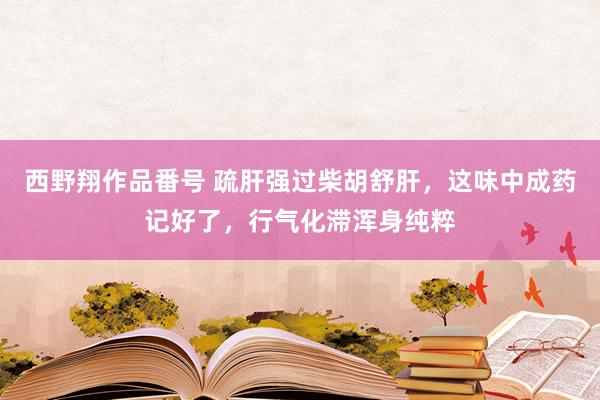 西野翔作品番号 疏肝强过柴胡舒肝，这味中成药记好了，行气化滞浑身纯粹